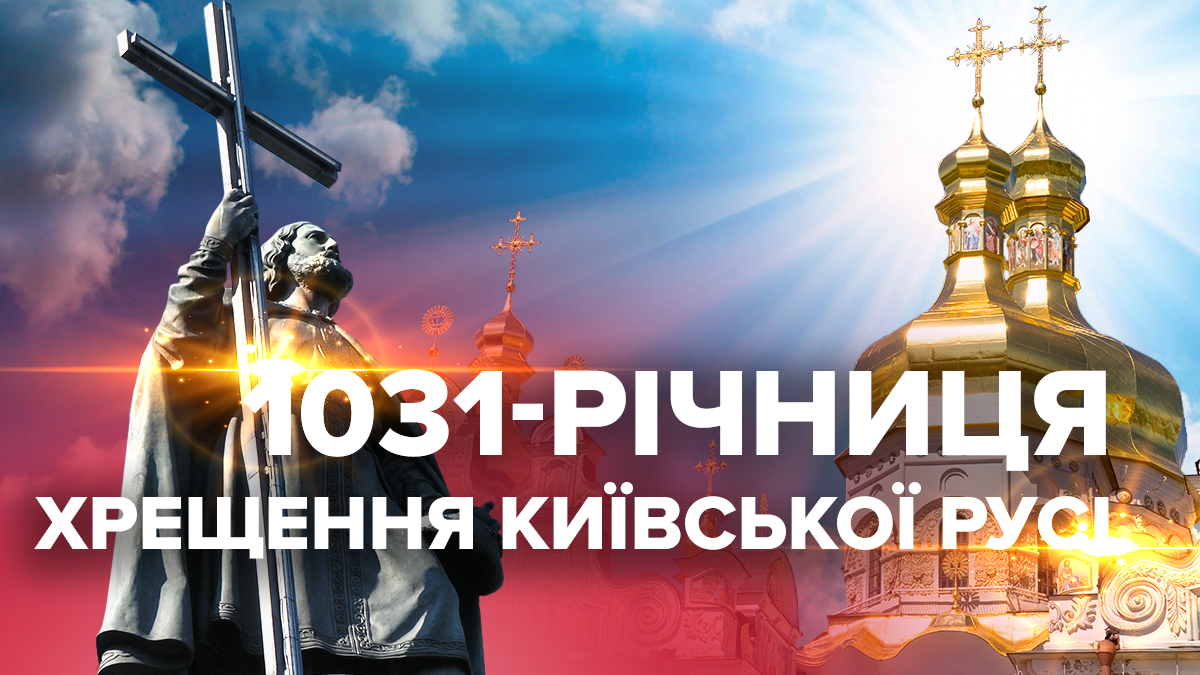 1031-РІЧНИЦЯ
ХРЕЩЕННЯ КИЇВСЬКОЇ РУСІ